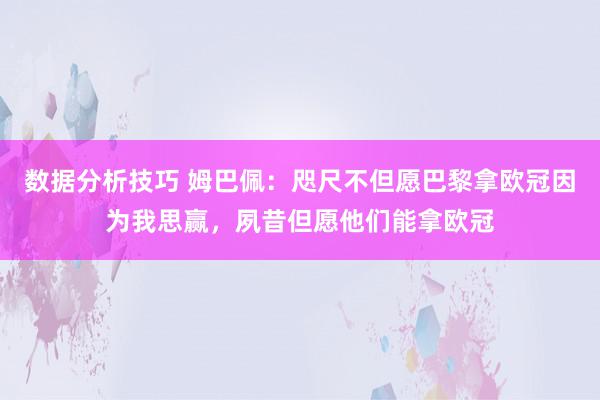 数据分析技巧 姆巴佩：咫尺不但愿巴黎拿欧冠因为我思赢，夙昔但愿他们能拿欧冠